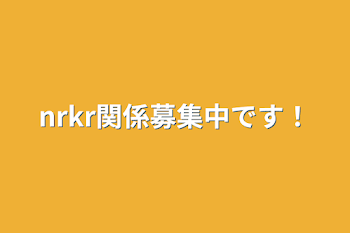 nrkr関係募集中です！